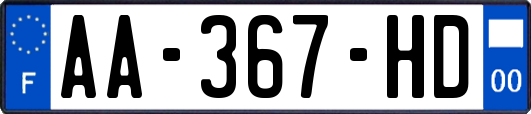 F

AA-367-HD

00